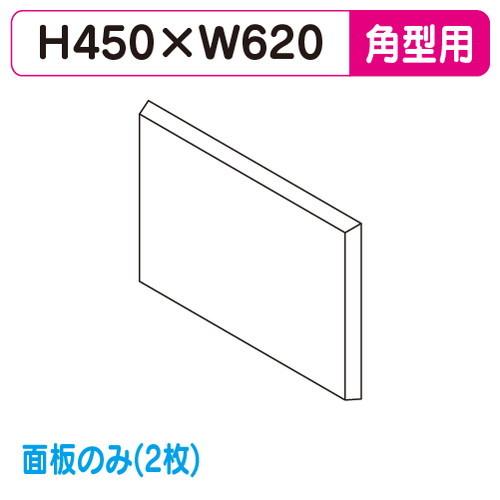 H450×W620 角型用

面板のみ(2枚)